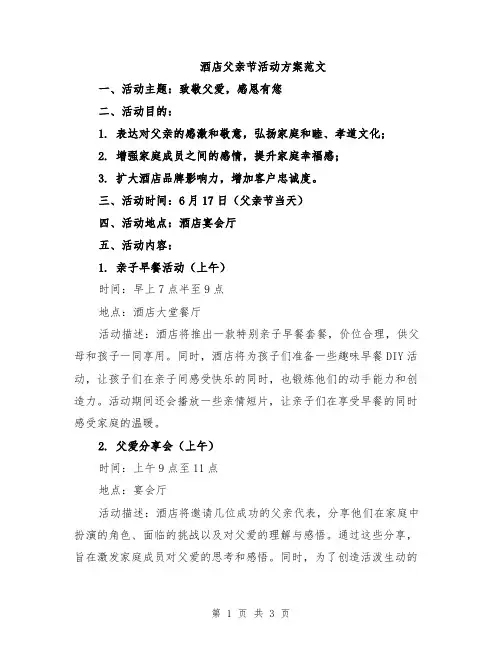 酒店父亲节活动方案范文

一、活动主题：致敬父爱，感恩有您

二、活动目的：

1. 表达对父亲的感激和敬意，弘扬家庭和睦、孝道文化；

2. 增强家庭成员之间的感情，提升家庭幸福感；

3. 扩大酒店品牌影响力，增加客户忠诚度。

三、活动时间：6月17日（父亲节当天）

四、活动地点：酒店宴会厅

五、活动内容：

1. 亲子早餐活动（上午）

时间：早上7点半至9点

地点：酒店大堂餐厅

活动描述：酒店将推出一款特别亲子早餐套餐，价位合理，供父母和孩子一同享用。同时，酒店将为孩子们准备一些趣味早餐DIY活动，让孩子们在亲子间感受快乐的同时，也锻炼他们的动手能力和创造力。活动期间还会播放一些亲情短片，让亲子们在享受早餐的同时感受家庭的温暖。

2. 父爱分享会（上午）

时间：上午9点至11点

地点：宴会厅

活动描述：酒店将邀请几位成功的父亲代表，分享他们在家庭中扮演的角色、面临的挑战以及对父爱的理解与感悟。通过这些分享，旨在激发家庭成员对父爱的思考和感悟。同时，为了创造活泼生动的

第 1 页 共 3 页